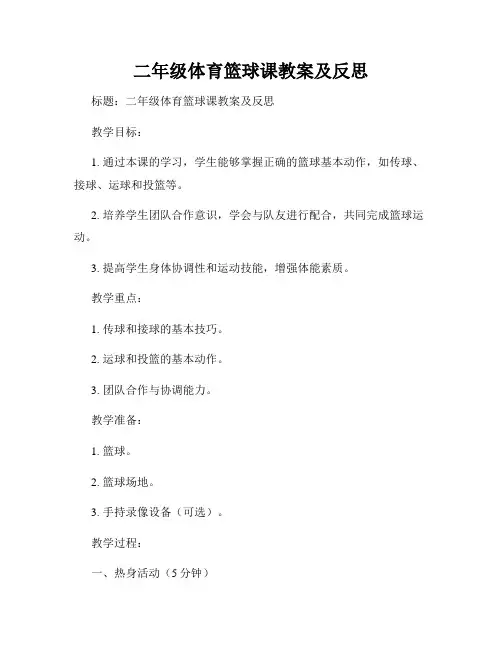 二年级体育篮球课教案及反思

标题：二年级体育篮球课教案及反思

教学目标：

1. 通过本课的学习，学生能够掌握正确的篮球基本动作，如传球、接球、运球和投篮等。

2. 培养学生团队合作意识，学会与队友进行配合，共同完成篮球运动。

3. 提高学生身体协调性和运动技能，增强体能素质。

教学重点：

1. 传球和接球的基本技巧。

2. 运球和投篮的基本动作。

3. 团队合作与协调能力。

教学准备：

1. 篮球。

2. 篮球场地。

3. 手持录像设备（可选）。

教学过程：

一、热身活动（5 分钟）